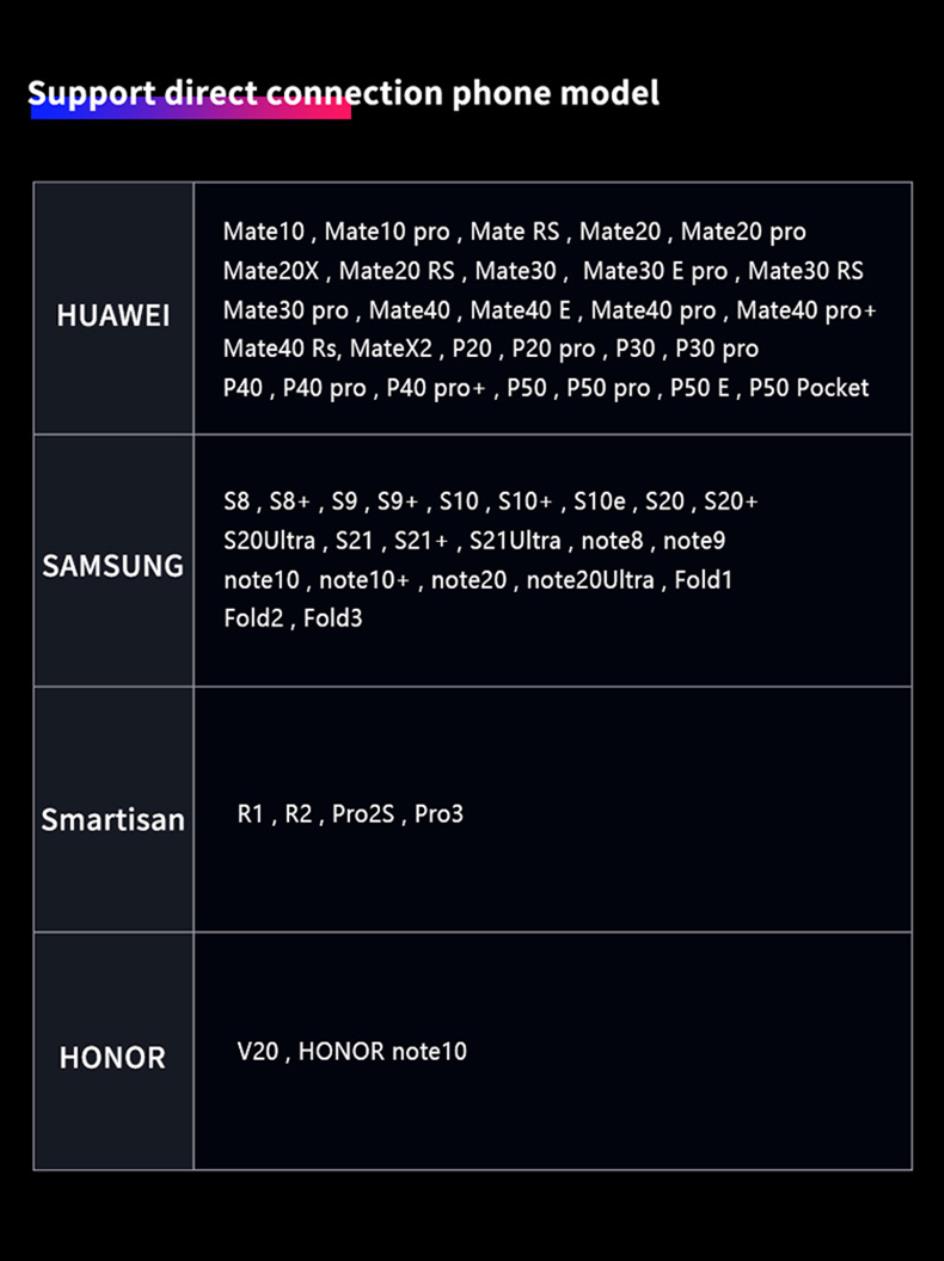 Support direct connection phone model

| | |
|---|---|
| HUAWEI | Mate10 , Mate10 pro , Mate RS , Mate20 , Mate20 pro Mate20X , Mate20 RS , Mate30 , Mate30 E pro , Mate30 RS Mate30 pro , Mate40 , Mate40 E , Mate40 pro , Mate40 pro+ Mate40 Rs, MateX2 , P20 , P20 pro , P30 , P30 pro P40 , P40 pro , P40 pro+ , P50 , P50 pro , P50 E , P50 Pocket |
| SAMSUNG | S8 , S8+ , S9 , S9+ , S10 , S10+ , S10e , S20 , S20+ S20Ultra , S21 , S21+ , S21Ultra , note8 , note9 note10 , note10+ , note20 , note20Ultra , Fold1 Fold2 , Fold3 |
| Smartisan | R1 , R2 , Pro2S , Pro3 |
| HONOR | V20 , HONOR note10 |